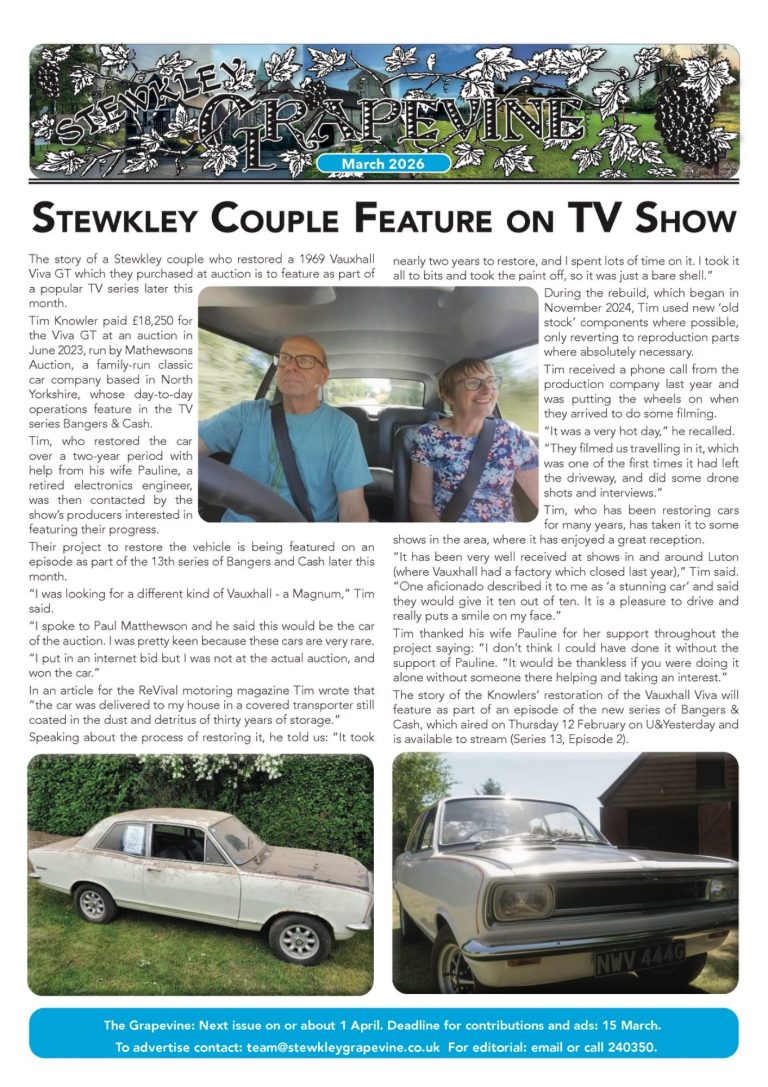 STEWKLEY GRAPEVINE

March 2026

STEWKLEY COUPLE FEATURE ON TV SHOW

The story of a Stewkley couple who restored a 1969 Vauxhall Viva GT which they purchased at auction is to feature as part of a popular TV series later this month.

Tim Knowler paid £18,250 for the Viva GT at an auction in June 2023, run by Mathewsons Auction, a family-run classic car company based in North Yorkshire, whose day-to-day operations feature in the TV series Bangers & Cash.

Tim, who restored the car over a two-year period with help from his wife Pauline, a retired electronics engineer, was then contacted by the show's producers interested in featuring their progress.

Their project to restore the vehicle is being featured on an episode as part of the 13th series of Bangers and Cash later this month.

"I was looking for a different kind of Vauxhall - a Magnum," Tim said.

"I spoke to Paul Matthewson and he said this would be the car of the auction. I was pretty keen because these cars are very rare.

"I put in an internet bid but I was not at the actual auction, and won the car."

In an article for the ReVival motoring magazine Tim wrote that "the car was delivered to my house in a covered transporter still coated in the dust and detritus of thirty years of storage."

Speaking about the process of restoring it, he told us: "It took nearly two years to restore, and I spent lots of time on it. I took it all to bits and took the paint off, so it was just a bare shell."

During the rebuild, which began in November 2024, Tim used new 'old stock' components where possible, only reverting to reproduction parts where absolutely necessary.

Tim received a phone call from the production company last year and was putting the wheels on when they arrived to do some filming.

"It was a very hot day," he recalled.

"They filmed us travelling in it, which was one of the first times it had left the driveway, and did some drone shots and interviews."

Tim, who has been restoring cars for many years, has taken it to some shows in the area, where it has enjoyed a great reception.

"It has been very well received at shows in and around Luton (where Vauxhall had a factory which closed last year)," Tim said. "One aficionado described it to me as 'a stunning car' and said they would give it ten out of ten. It is a pleasure to drive and really puts a smile on my face."

Tim thanked his wife Pauline for her support throughout the project saying: "I don't think I could have done it without the support of Pauline. "It would be thankless if you were doing it alone without someone there helping and taking an interest."

The story of the Knowlers' restoration of the Vauxhall Viva will feature as part of an episode of the new series of Bangers & Cash, which aired on Thursday 12 February on U&Yesterday and is available to stream (Series 13, Episode 2).

NWV 444G

The Grapevine: Next issue on or about 1 April. Deadline for contributions and ads: 15 March.
To advertise contact: team@stewkleygrapevine.co.uk For editorial: email or call 240350.